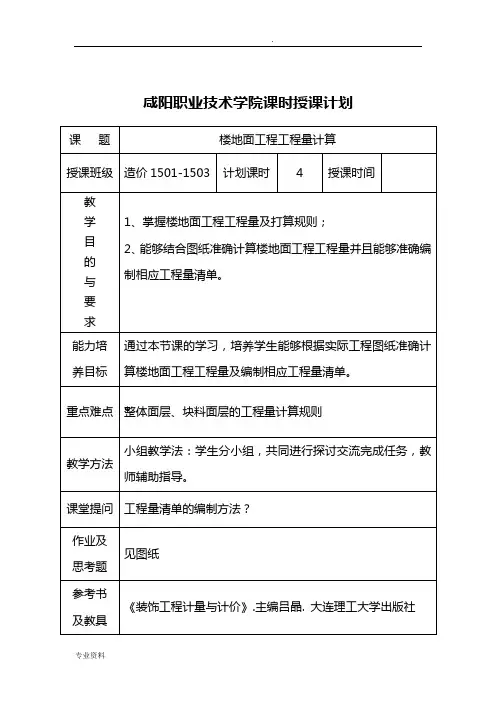 .

咸阳职业技术学院课时授课计划

| 课　题 | 楼地面工程工程量计算 | | | | |
|---|---|---|---|---|---|
| 授课班级 | 造价 1501-1503 | 计划课时 | 4 | 授课时间 | |
| 教学目的与要求 | 1、掌握楼地面工程工程量及打算规则；<br>2、能够结合图纸准确计算楼地面工程工程量并且能够准确编制相应工程量清单。 | | | | |
| 能力培养目标 | 通过本节课的学习，培养学生能够根据实际工程图纸准确计算楼地面工程工程量及编制相应工程量清单。 | | | | |
| 重点难点 | 整体面层、块料面层的工程量计算规则 | | | | |
| 教学方法 | 小组教学法：学生分小组，共同进行探讨交流完成任务，教师辅助指导。 | | | | |
| 课堂提问 | 工程量清单的编制方法？ | | | | |
| 作业及思考题 | 见图纸 | | | | |
| 参考书及教具 | 《装饰工程计量与计价》.主编吕晶. 大连理工大学出版社 | | | | |

专业资料